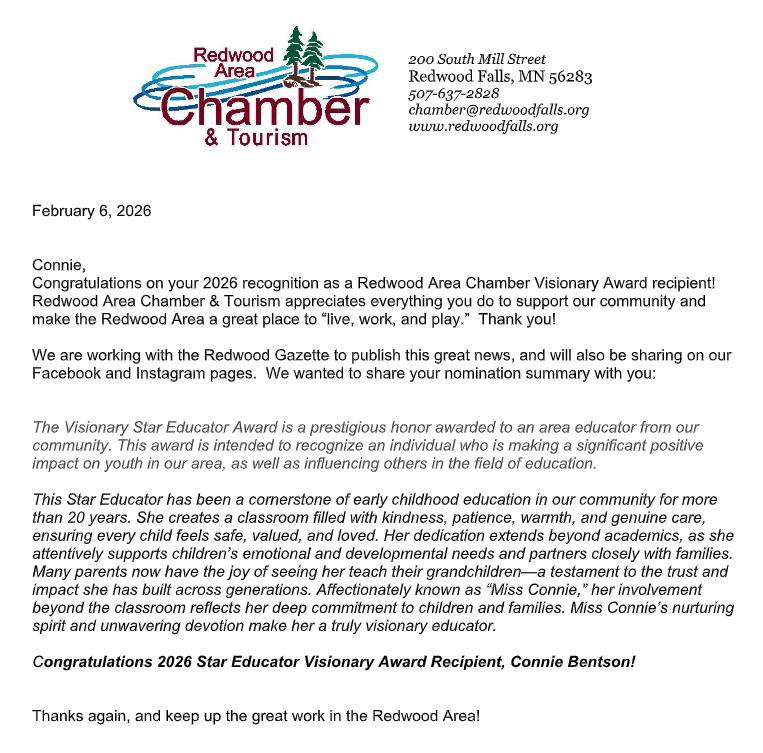 Redwood Area Chamber & Tourism

200 South Mill Street
Redwood Falls, MN 56283
507-637-2828
chamber@redwoodfalls.org
www.redwoodfalls.org

February 6, 2026

Connie,
Congratulations on your 2026 recognition as a Redwood Area Chamber Visionary Award recipient! Redwood Area Chamber & Tourism appreciates everything you do to support our community and make the Redwood Area a great place to “live, work, and play.” Thank you!

We are working with the Redwood Gazette to publish this great news, and will also be sharing on our Facebook and Instagram pages. We wanted to share your nomination summary with you:

The Visionary Star Educator Award is a prestigious honor awarded to an area educator from our community. This award is intended to recognize an individual who is making a significant positive impact on youth in our area, as well as influencing others in the field of education.

This Star Educator has been a cornerstone of early childhood education in our community for more than 20 years. She creates a classroom filled with kindness, patience, warmth, and genuine care, ensuring every child feels safe, valued, and loved. Her dedication extends beyond academics, as she attentively supports children’s emotional and developmental needs and partners closely with families. Many parents now have the joy of seeing her teach their grandchildren—a testament to the trust and impact she has built across generations. Affectionately known as “Miss Connie,” her involvement beyond the classroom reflects her deep commitment to children and families. Miss Connie’s nurturing spirit and unwavering devotion make her a truly visionary educator.

Congratulations 2026 Star Educator Visionary Award Recipient, Connie Bentson!

Thanks again, and keep up the great work in the Redwood Area!